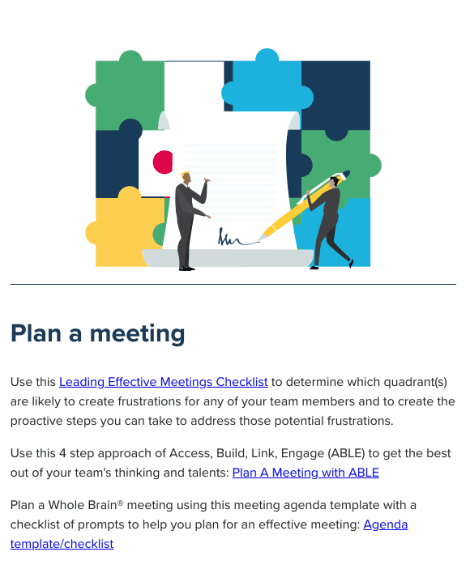 Plan a meeting

Use this Leading Effective Meetings Checklist to determine which quadrant(s) are likely to create frustrations for any of your team members and to create the proactive steps you can take to address those potential frustrations.

Use this 4 step approach of Access, Build, Link, Engage (ABLE) to get the best out of your team's thinking and talents: Plan A Meeting with ABLE

Plan a Whole Brain® meeting using this meeting agenda template with a checklist of prompts to help you plan for an effective meeting: Agenda template/checklist